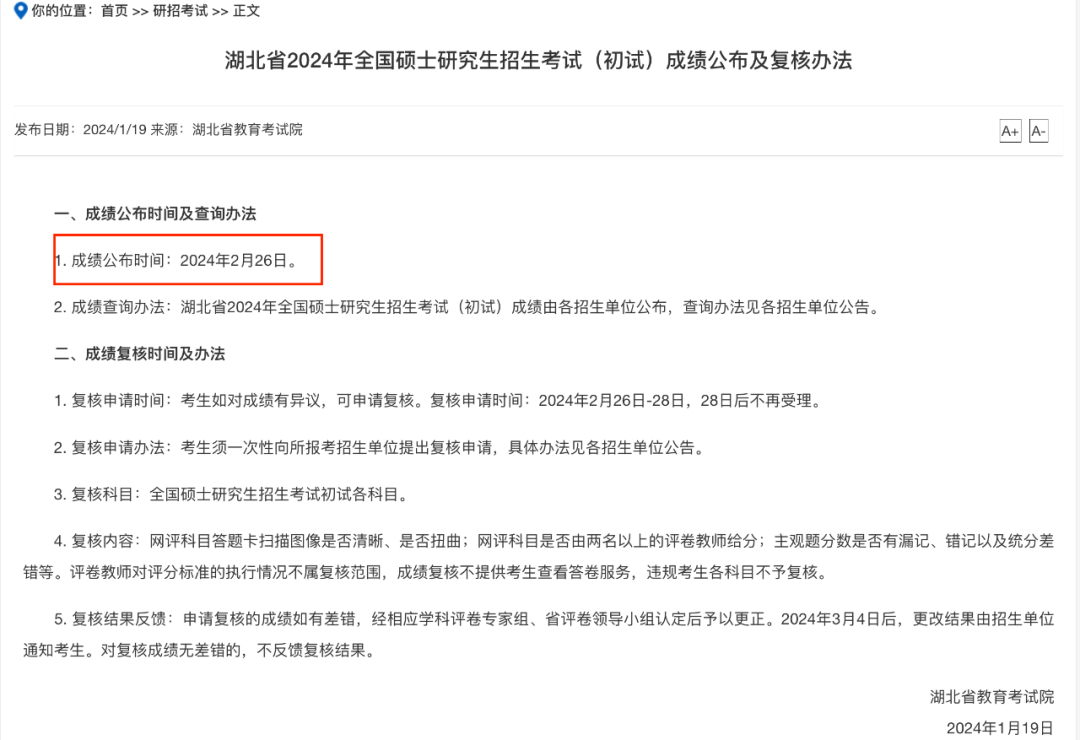 你的位置：首页 >> 研招考试 >> 正文

湖北省2024年全国硕士研究生招生考试（初试）成绩公布及复核办法

发布日期：2024/1/19 来源：湖北省教育考试院

A+ A-

一、成绩公布时间及查询办法

1. 成绩公布时间：2024年2月26日。

2. 成绩查询办法：湖北省2024年全国硕士研究生招生考试（初试）成绩由各招生单位公布，查询办法见各招生单位公告。

二、成绩复核时间及办法

1. 复核申请时间：考生如对成绩有异议，可申请复核。复核申请时间：2024年2月26日-28日，28日后不再受理。

2. 复核申请办法：考生须一次性向所报考招生单位提出复核申请，具体办法见各招生单位公告。

3. 复核科目：全国硕士研究生招生考试初试各科目。

4. 复核内容：网评科目答题卡扫描图像是否清晰、是否扭曲；网评科目是否由两名以上的评卷教师给分；主观题分数是否有漏记、错记以及统分差错等。评卷教师对评分标准的执行情况不属复核范围，成绩复核不提供考生查看答卷服务，违规考生各科目不予复核。

5. 复核结果反馈：申请复核的成绩如有差错，经相应学科评卷专家组、省评卷领导小组认定后予以更正。2024年3月4日后，更改结果由招生单位通知考生。对复核成绩无差错的，不反馈复核结果。

湖北省教育考试院

2024年1月19日